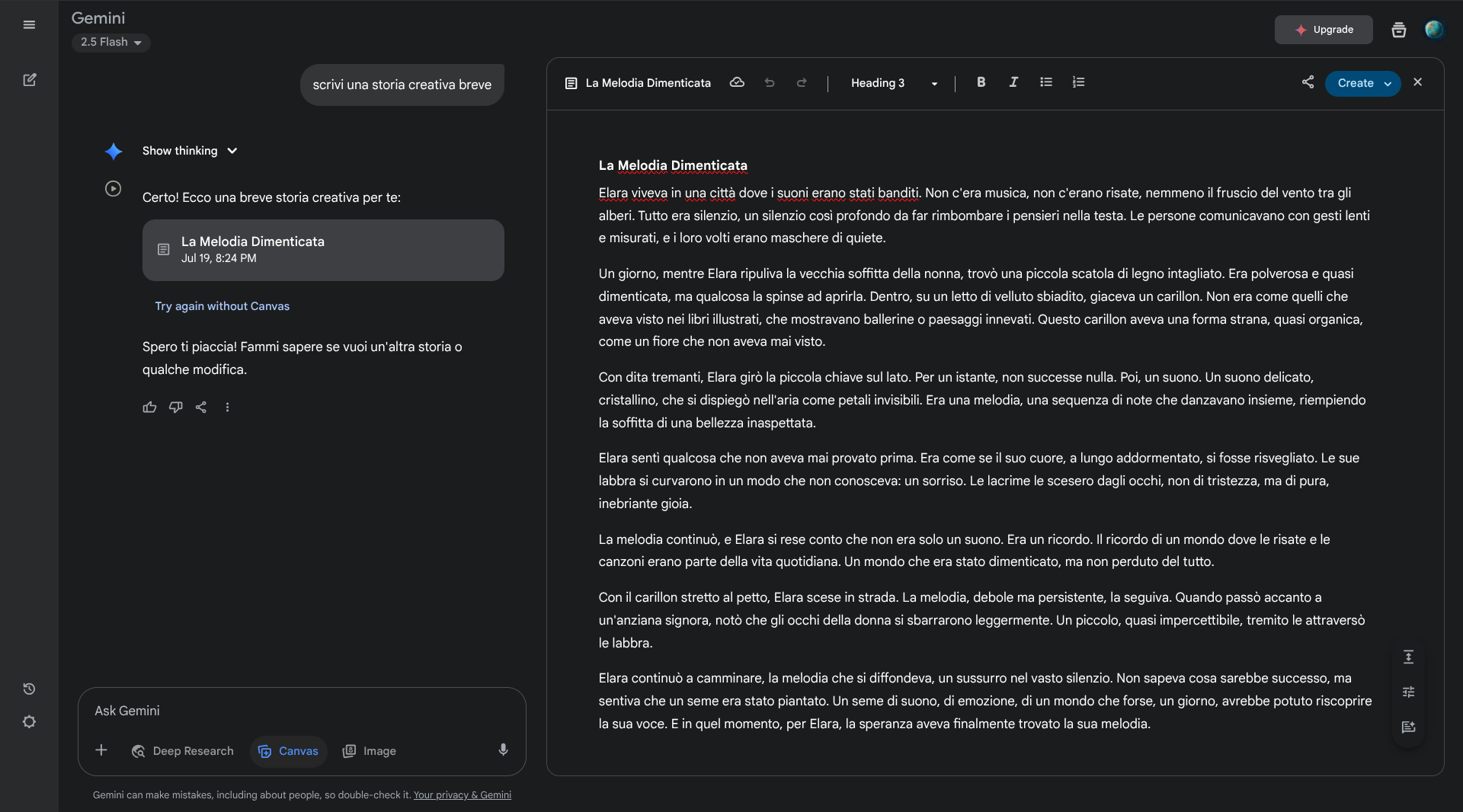 Gemini
2.5 Flash

Upgrade

scrivi una storia creativa breve

Show thinking

Certo! Ecco una breve storia creativa per te:

La Melodia Dimenticata
Jul 19, 8:24 PM

Try again without Canvas

Spero ti piaccia! Fammi sapere se vuoi un'altra storia o qualche modifica.

Ask Gemini

Deep Research Canvas Image

Gemini can make mistakes, including about people, so double-check it. Your privacy & Gemini

La Melodia Dimenticata

Heading 3

Create

La Melodia Dimenticata

Elara viveva in una città dove i suoni erano stati banditi. Non c'era musica, non c'erano risate, nemmeno il fruscio del vento tra gli alberi. Tutto era silenzio, un silenzio così profondo da far rimbombare i pensieri nella testa. Le persone comunicavano con gesti lenti e misurati, e i loro volti erano maschere di quiete.

Un giorno, mentre Elara ripuliva la vecchia soffitta della nonna, trovò una piccola scatola di legno intagliato. Era polverosa e quasi dimenticata, ma qualcosa la spinse ad aprirla. Dentro, su un letto di velluto sbiadito, giaceva un carillon. Non era come quelli che aveva visto nei libri illustrati, che mostravano ballerine o paesaggi innevati. Questo carillon aveva una forma strana, quasi organica, come un fiore che non aveva mai visto.

Con dita tremanti, Elara girò la piccola chiave sul lato. Per un istante, non successe nulla. Poi, un suono. Un suono delicato, cristallino, che si dispiegò nell'aria come petali invisibili. Era una melodia, una sequenza di note che danzavano insieme, riempiendo la soffitta di una bellezza inaspettata.

Elara sentì qualcosa che non aveva mai provato prima. Era come se il suo cuore, a lungo addormentato, si fosse risvegliato. Le sue labbra si curvarono in un modo che non conosceva: un sorriso. Le lacrime le scesero dagli occhi, non di tristezza, ma di pura, inebriante gioia.

La melodia continuò, e Elara si rese conto che non era solo un suono. Era un ricordo. Il ricordo di un mondo dove le risate e le canzoni erano parte della vita quotidiana. Un mondo che era stato dimenticato, ma non perduto del tutto.

Con il carillon stretto al petto, Elara scese in strada. La melodia, debole ma persistente, la seguiva. Quando passò accanto a un'anziana signora, notò che gli occhi della donna si sbarrarono leggermente. Un piccolo, quasi impercettibile, tremito le attraversò le labbra.

Elara continuò a camminare, la melodia che si diffondeva, un sussurro nel vasto silenzio. Non sapeva cosa sarebbe successo, ma sentiva che un seme era stato piantato. Un seme di suono, di emozione, di un mondo che forse, un giorno, avrebbe potuto riscoprire la sua voce. E in quel momento, per Elara, la speranza aveva finalmente trovato la sua melodia.